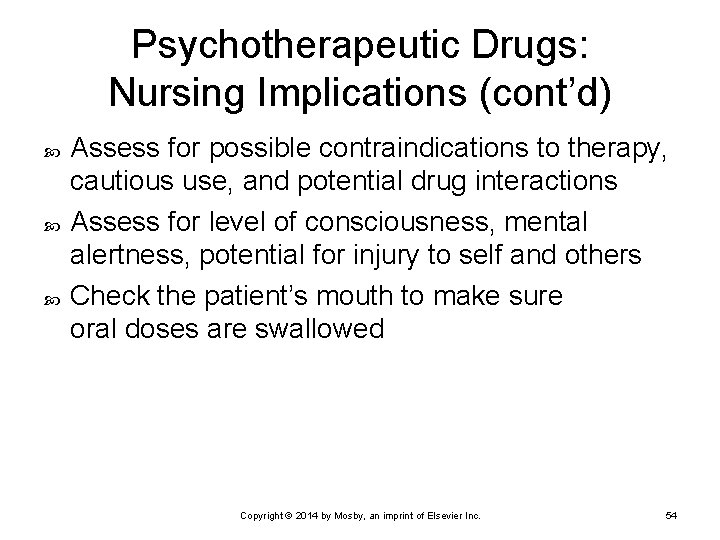 Psychotherapeutic Drugs: Nursing Implications (cont'd)

Assess for possible contraindications to therapy, cautious use, and potential drug interactions

Assess for level of consciousness, mental alertness, potential for injury to self and others

Check the patient's mouth to make sure oral doses are swallowed

Copyright © 2014 by Mosby, an imprint of Elsevier Inc.

54